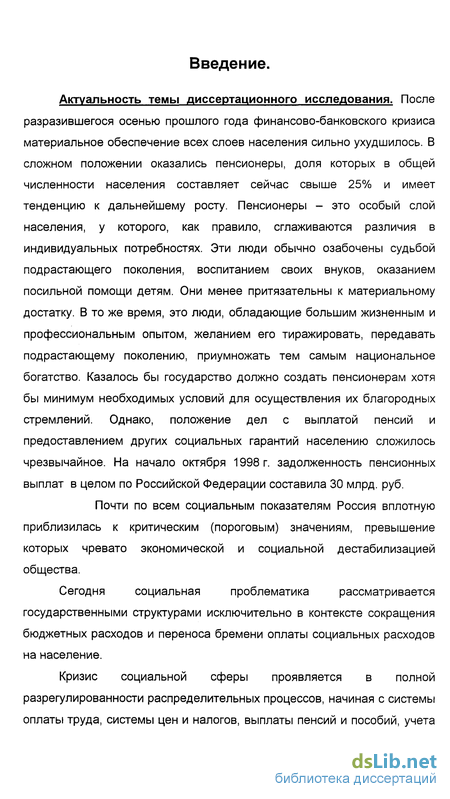 Введение.

Актуальность темы диссертационного исследования. После разразившегося осенью прошлого года финансово-банковского кризиса материальное обеспечение всех слоев населения сильно ухудшилось. В сложном положении оказались пенсионеры, доля которых в общей численности населения составляет сейчас свыше 25% и имеет тенденцию к дальнейшему росту. Пенсионеры – это особый слой населения, у которого, как правило, сглаживаются различия в индивидуальных потребностях. Эти люди обычно озабочены судьбой подрастающего поколения, воспитанием своих внуков, оказанием посильной помощи детям. Они менее притязательны к материальному достатку. В то же время, это люди, обладающие большим жизненным и профессиональным опытом, желанием его тиражировать, передавать подрастающему поколению, приумножать тем самым национальное богатство. Казалось бы государство должно создать пенсионерам хотя бы минимум необходимых условий для осуществления их благородных стремлений. Однако, положение дел с выплатой пенсий и предоставлением других социальных гарантий населению сложилось чрезвычайное. На начало октября 1998 г. задолженность пенсионных выплат в целом по Российской Федерации составила 30 млрд. руб.

Почти по всем социальным показателям Россия вплотную приблизилась к критическим (пороговым) значениям, превышение которых чревато экономической и социальной дестабилизацией общества.

Сегодня социальная проблематика рассматривается государственными структурами исключительно в контексте сокращения бюджетных расходов и переноса бремени оплаты социальных расходов на население.

Кризис социальной сферы проявляется в полной разрегулированности распределительных процессов, начиная с системы оплаты труда, системы цен и налогов, выплаты пенсий и пособий, учета

dsLib.net
библиотека диссертаций